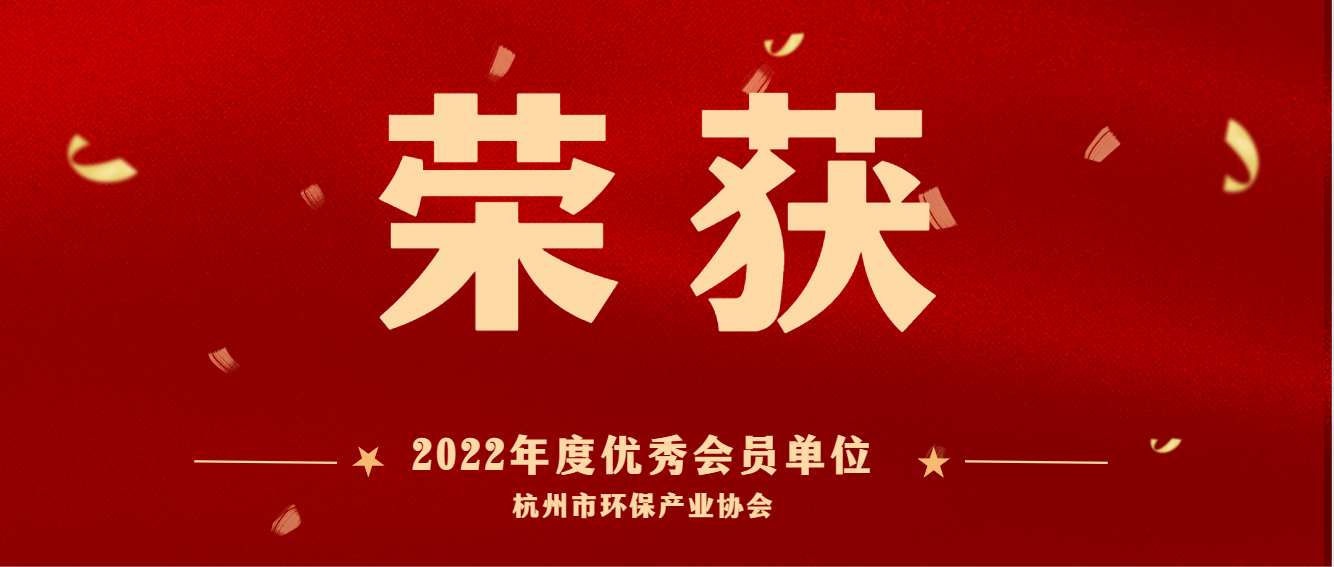 荣获

2022年度优秀会员单位

杭州市环保产业协会